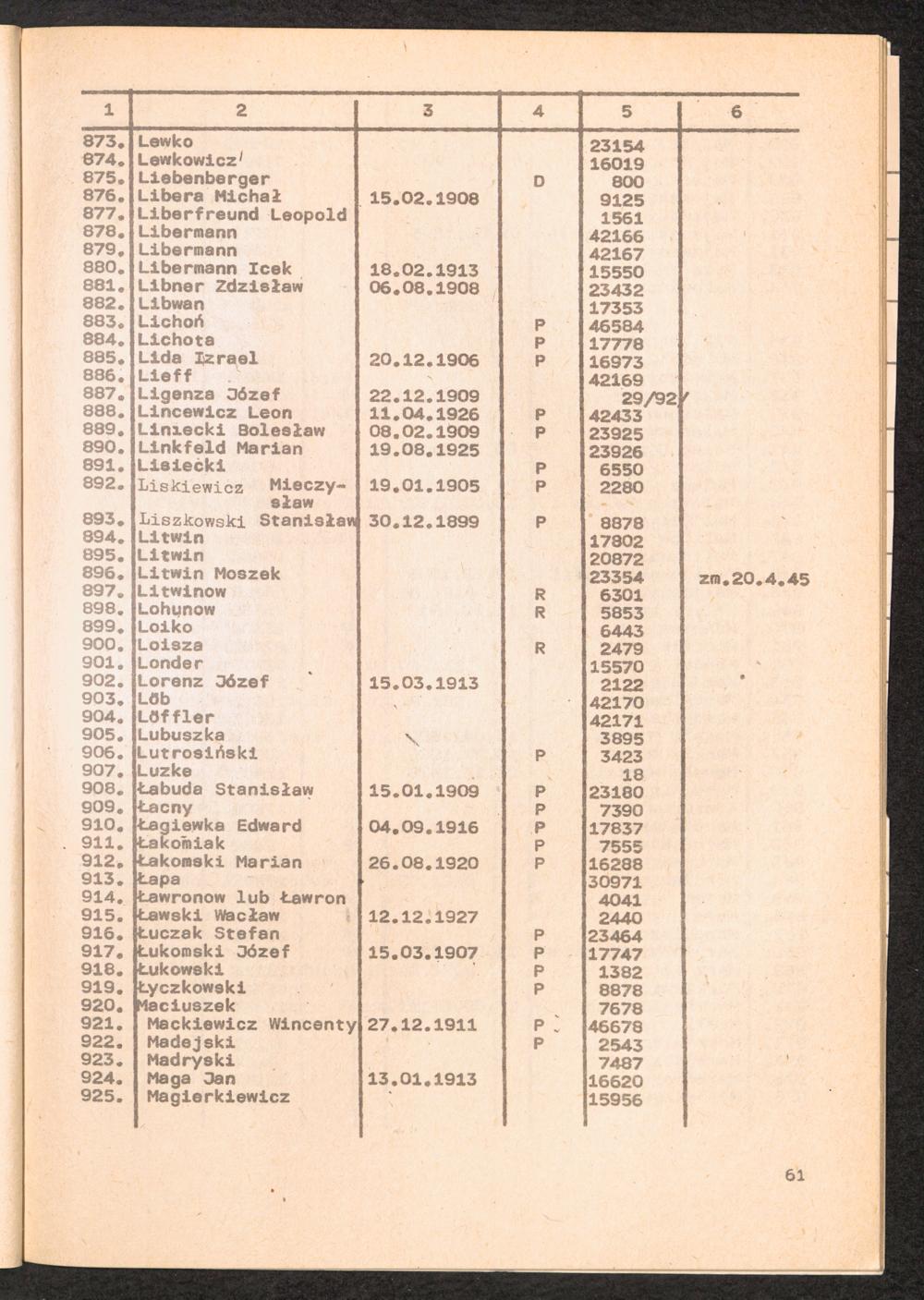 | 1 | 2 | 3 | 4 | 5 | 6 |
|---|---|---|---|---|---|
| 873. | Lewko | | | 23154 | |
| 874. | Lewkowicz | | | 16019 | |
| 875. | Liebenberger | | D | 800 | |
| 876. | Libera Michał | 15.02.1908 | | 9125 | |
| 877. | Liberfreund Leopold | | | 1561 | |
| 878. | Libermann | | | 42166 | |
| 879. | Libermann | | | 42167 | |
| 880. | Libermann Icek | 18.02.1913 | | 15550 | |
| 881. | Libner Zdzisław | 06.08.1908 | | 23432 | |
| 882. | Libwan | | | 17353 | |
| 883. | Lichoń | | P | 46584 | |
| 884. | Lichota | | P | 17778 | |
| 885. | Lida Izrael | 20.12.1906 | P | 16973 | |
| 886. | Lieff | | | 42169 | |
| 887. | Ligenza Józef | 22.12.1909 | | 29/92 | |
| 888. | Lincewicz Leon | 11.04.1926 | P | 42433 | |
| 889. | Liniecki Bolesław | 08.02.1909 | P | 23925 | |
| 890. | Linkfeld Marian | 19.08.1925 | | 23926 | |
| 891. | Lisiecki | | P | 6550 | |
| 892. | Liskiewicz Mieczysław | 19.01.1905 | P | 2280 | |
| 893. | Liszkowski Stanisław | 30.12.1899 | P | 8878 | |
| 894. | Litwin | | | 17802 | |
| 895. | Litwin | | | 20872 | |
| 896. | Litwin Moszek | | | 23354 | zm.20.4.45 |
| 897. | Litwinow | | R | 6301 | |
| 898. | Lohunow | | R | 5853 | |
| 899. | Loiko | | | 6443 | |
| 900. | Loisza | | R | 2479 | |
| 901. | Londer | | | 15570 | |
| 902. | Lorenz Józef | 15.03.1913 | | 2122 | |
| 903. | Löb | | | 42170 | |
| 904. | Löffler | | | 42171 | |
| 905. | Lubuszka | | | 3895 | |
| 906. | Lutrosiński | | P | 3423 | |
| 907. | Luzke | | | 18 | |
| 908. | Łabuda Stanisław | 15.01.1909 | P | 23180 | |
| 909. | Łacny | | P | 7390 | |
| 910. | Łagiewka Edward | 04.09.1916 | P | 17837 | |
| 911. | Łakomiak | | P | 7555 | |
| 912. | Łakomski Marian | 26.08.1920 | P | 16288 | |
| 913. | Łapa | | | 30971 | |
| 914. | Ławronow lub Ławron | | | 4041 | |
| 915. | Ławski Wacław | 12.12.1927 | | 2440 | |
| 916. | Łuczak Stefan | | P | 23464 | |
| 917. | Łukomski Józef | 15.03.1907 | P | 17747 | |
| 918. | Łukowski | | P | 1382 | |
| 919. | Łyczkowski | | P | 8878 | |
| 920. | Maciuszek | | | 7678 | |
| 921. | Mackiewicz Wincenty | 27.12.1911 | P | 46678 | |
| 922. | Madejski | | P | 2543 | |
| 923. | Madryski | | | 7487 | |
| 924. | Maga Jan | 13.01.1913 | | 16620 | |
| 925. | Magierkiewicz | | | 15956 | |

61